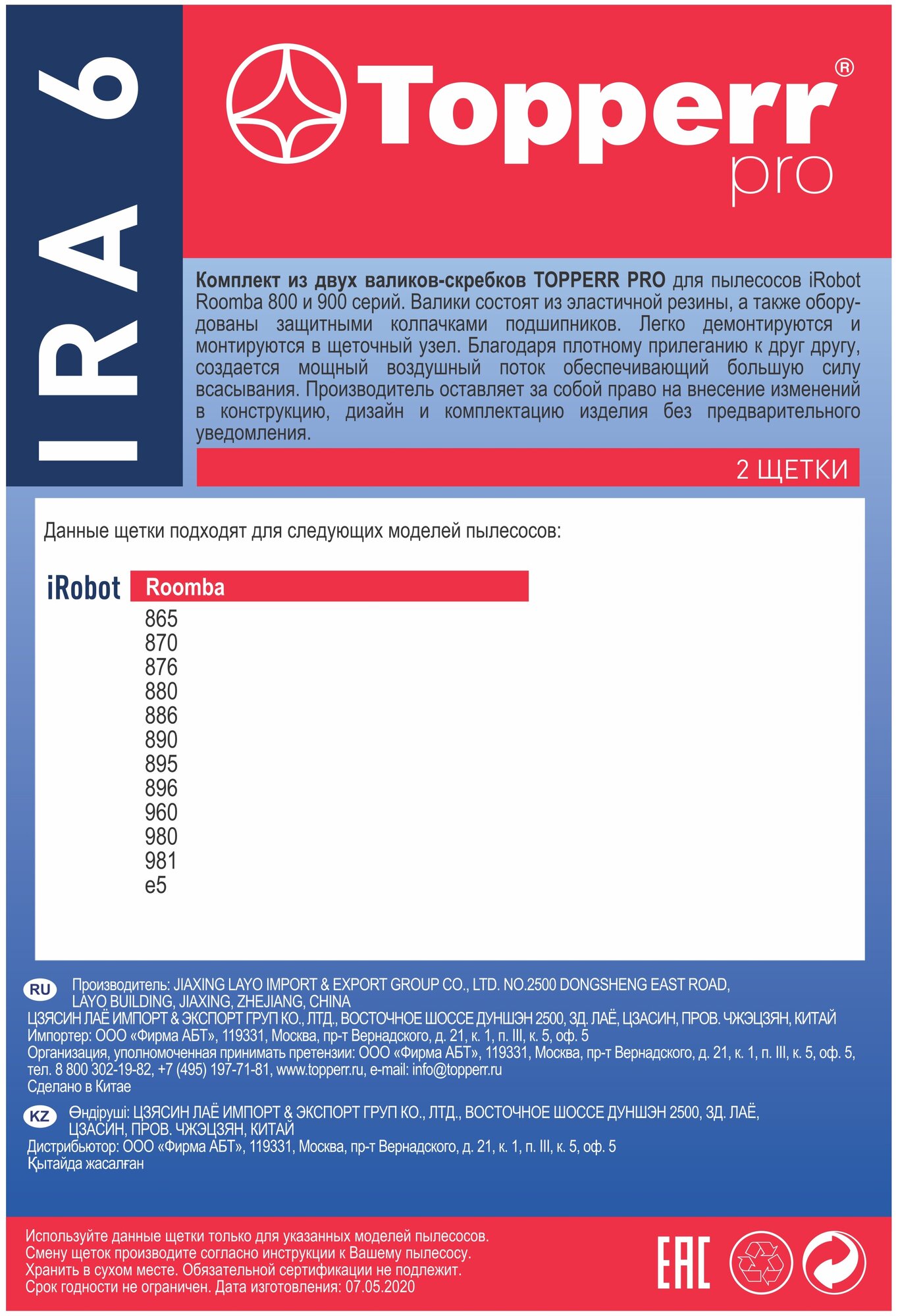 IRA 6

Topperr®
pro

Комплект из двух валиков-скребков TOPPERR PRO для пылесосов iRobot Roomba 800 и 900 серий. Валики состоят из эластичной резины, а также оборудованы защитными колпачками подшипников. Легко демонтируются и монтируются в щеточный узел. Благодаря плотному прилеганию к друг другу, создается мощный воздушный поток обеспечивающий большую силу всасывания. Производитель оставляет за собой право на внесение изменений в конструкцию, дизайн и комплектацию изделия без предварительного уведомления.

2 ЩЕТКИ

Данные щетки подходят для следующих моделей пылесосов:

iRobot Roomba
865
870
876
880
886
890
895
896
960
980
981
e5

RU Производитель: JIAXING LAYO IMPORT & EXPORT GROUP CO., LTD. NO.2500 DONGSHENG EAST ROAD, LAYO BUILDING, JIAXING, ZHEJIANG, CHINA
ЦЗЯСИН ЛАЁ ИМПОРТ & ЭКСПОРТ ГРУП КО., ЛТД., ВОСТОЧНОЕ ШОССЕ ДУНШЭН 2500, ЗД. ЛАЁ, ЦЗАСИН, ПРОВ. ЧЖЭЦЗЯН, КИТАЙ
Импортер: ООО «Фирма АБТ», 119331, Москва, пр-т Вернадского, д. 21, к. 1, п. III, к. 5, оф. 5
Организация, уполномоченная принимать претензии: ООО «Фирма АБТ», 119331, Москва, пр-т Вернадского, д. 21, к. 1, п. III, к. 5, оф. 5, тел. 8 800 302-19-82, +7 (495) 197-71-81, www.topperr.ru, e-mail: info@topperr.ru
Сделано в Китае

KZ Өндіруші: ЦЗЯСИН ЛАЁ ИМПОРТ & ЭКСПОРТ ГРУП КО., ЛТД., ВОСТОЧНОЕ ШОССЕ ДУНШЭН 2500, ЗД. ЛАЁ, ЦЗАСИН, ПРОВ. ЧЖЭЦЗЯН, КИТАЙ
Дистрибьютор: ООО «Фирма АБТ», 119331, Москва, пр-т Вернадского, д. 21, к. 1, п. III, к. 5, оф. 5
Қытайда жасалған

Используйте данные щетки только для указанных моделей пылесосов.
Смену щеток производите согласно инструкции к Вашему пылесосу.
Хранить в сухом месте. Обязательной сертификации не подлежит.
Срок годности не ограничен. Дата изготовления: 07.05.2020

EAC